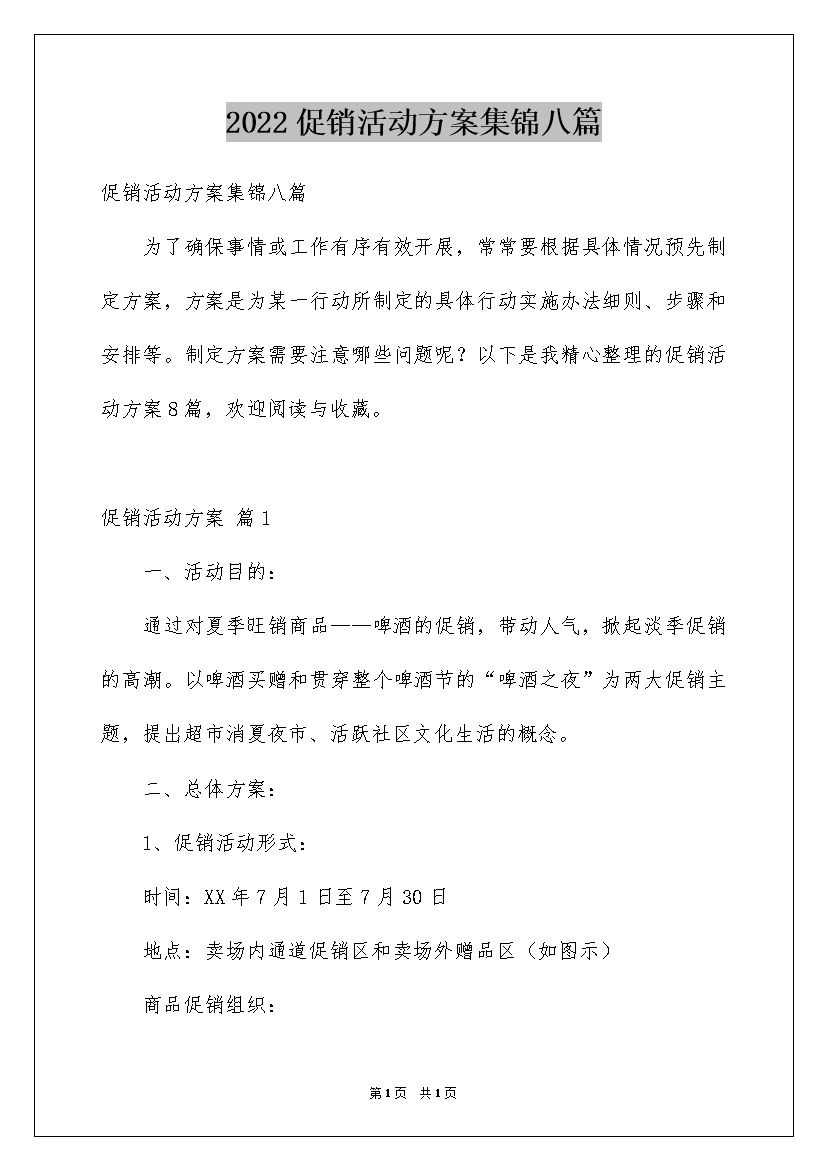 2022促销活动方案集锦八篇

促销活动方案集锦八篇

为了确保事情或工作有序有效开展，常常要根据具体情况预先制定方案，方案是为某一行动所制定的具体行动实施办法细则、步骤和安排等。制定方案需要注意哪些问题呢？以下是我精心整理的促销活动方案8篇，欢迎阅读与收藏。

促销活动方案 篇1

一、活动目的：

通过对夏季旺销商品——啤酒的促销，带动人气，掀起淡季促销的高潮。以啤酒买赠和贯穿整个啤酒节的“啤酒之夜”为两大促销主题，提出超市消夏夜市、活跃社区文化生活的概念。

二、总体方案：

1、促销活动形式：

时间：XX年7月1日至7月30日

地点：卖场内通道促销区和卖场外赠品区（如图示）

商品促销组织：

第1页 共1页